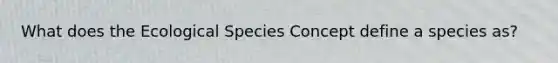 What does the Ecological Species Concept define a species as?